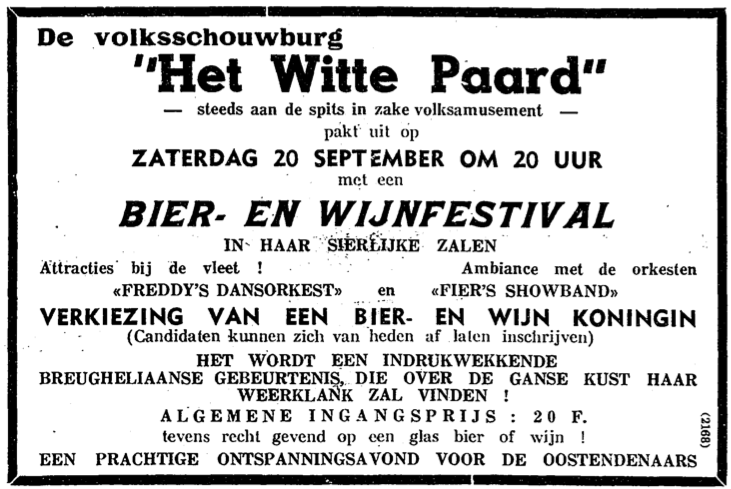 De volksschouwburg

"Het Witte Paard"

— steeds aan de spits in zake volksamusement —

pakt uit op

ZATERDAG 20 SEPTEMBER OM 20 UUR

met een

BIER- EN WIJNFESTIVAL

IN HAAR SIERLIJKE ZALEN

Attracties bij de vleet ! Ambiance met de orkesten

«FREDDY'S DANSORKEST» en «FIER'S SHOWBAND»

VERKIEZING VAN EEN BIER- EN WIJN KONINGIN

(Candidaten kunnen zich van heden af laten inschrijven)

HET WORDT EEN INDRUKWEKKENDE BREUGHELIAANSE GEBEURTENIS, DIE OVER DE GANSE KUST HAAR WEERKLANK ZAL VINDEN !

ALGEMENE INGANGSPRIJS : 20 F.

tevens recht gevend op een glas bier of wijn !

EEN PRACHTIGE ONTSPANNINGSAVOND VOOR DE OOSTENDENAARS

(2168)